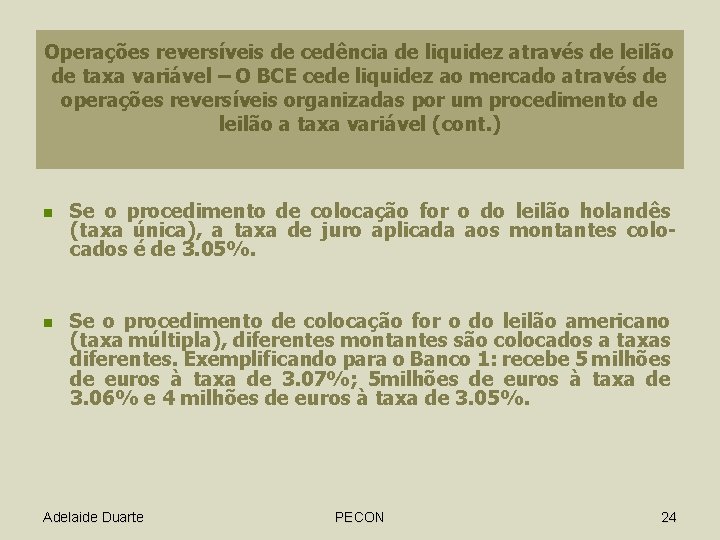 Operações reversíveis de cedência de liquidez através de leilão de taxa variável – O BCE cede liquidez ao mercado através de operações reversíveis organizadas por um procedimento de leilão a taxa variável (cont.)

Se o procedimento de colocação for o do leilão holandês (taxa única), a taxa de juro aplicada aos montantes colocados é de 3.05%.

Se o procedimento de colocação for o do leilão americano (taxa múltipla), diferentes montantes são colocados a taxas diferentes. Exemplificando para o Banco 1: recebe 5 milhões de euros à taxa de 3.07%; 5milhões de euros à taxa de 3.06% e 4 milhões de euros à taxa de 3.05%.

Adelaide Duarte

PECON

24